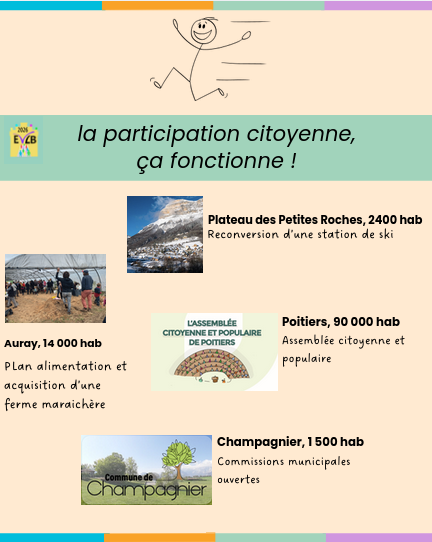 2026
EVLB

la participation citoyenne, ça fonctionne !

Plateau des Petites Roches, 2400 hab
Reconversion d'une station de ski

Auray, 14 000 hab
PLan alimentation et acquisition d'une ferme maraichère

L'ASSEMBLÉE CITOYENNE ET POPULAIRE DE POITIERS

Poitiers, 90 000 hab
Assemblée citoyenne et populaire

Commune de Champagnier

Champagnier, 1 500 hab
Commissions municipales ouvertes